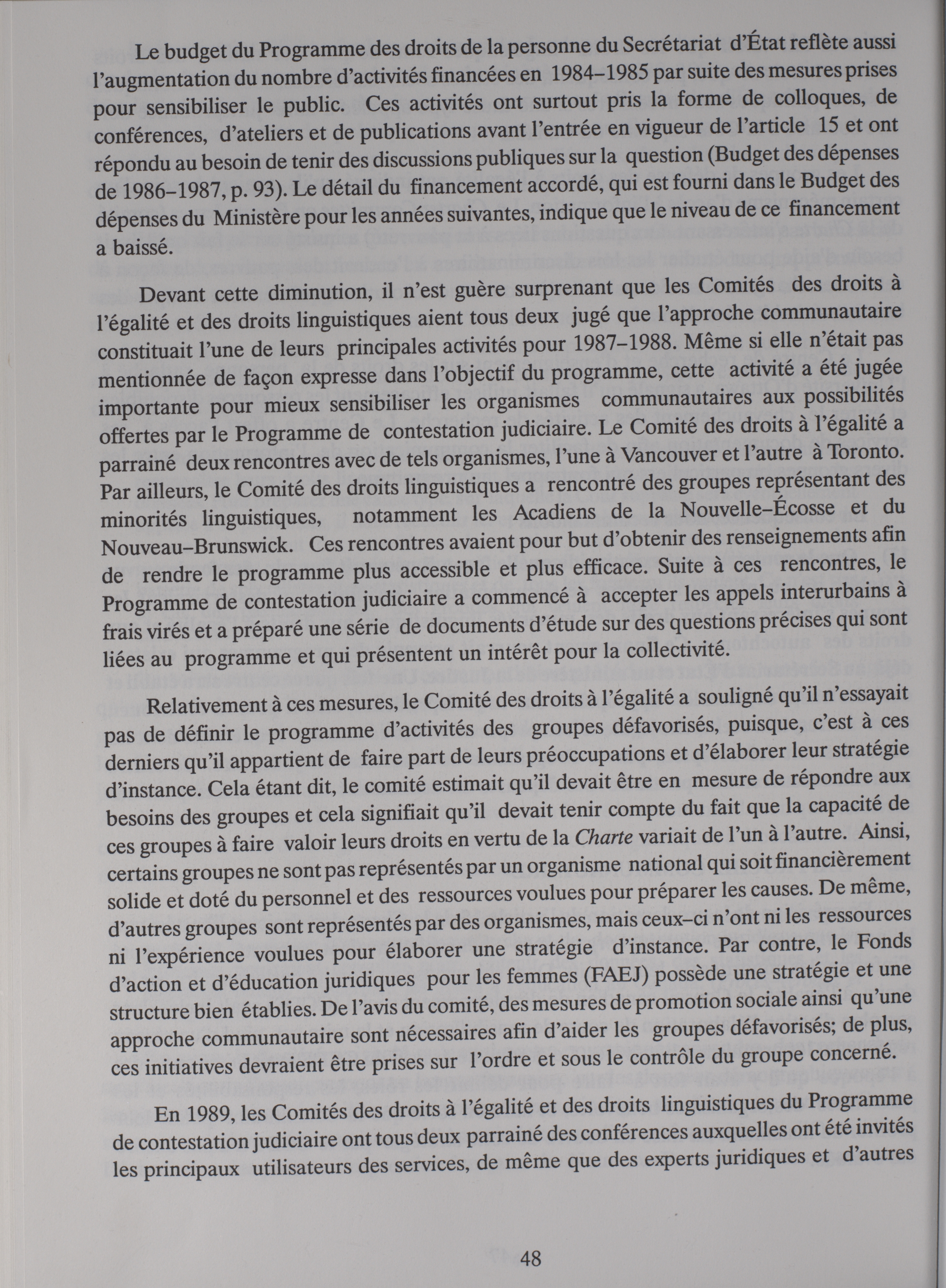 Le budget du Programme des droits de la personne du Secrétariat d'État reflète aussi l'augmentation du nombre d'activités financées en 1984–1985 par suite des mesures prises pour sensibiliser le public. Ces activités ont surtout pris la forme de colloques, de conférences, d'ateliers et de publications avant l'entrée en vigueur de l'article 15 et ont répondu au besoin de tenir des discussions publiques sur la question (Budget des dépenses de 1986–1987, p. 93). Le détail du financement accordé, qui est fourni dans le Budget des dépenses du Ministère pour les années suivantes, indique que le niveau de ce financement a baissé.

Devant cette diminution, il n'est guère surprenant que les Comités des droits à l'égalité et des droits linguistiques aient tous deux jugé que l'approche communautaire constituait l'une de leurs principales activités pour 1987–1988. Même si elle n'était pas mentionnée de façon expresse dans l'objectif du programme, cette activité a été jugée importante pour mieux sensibiliser les organismes communautaires aux possibilités offertes par le Programme de contestation judiciaire. Le Comité des droits à l'égalité a parrainé deux rencontres avec de tels organismes, l'une à Vancouver et l'autre à Toronto. Par ailleurs, le Comité des droits linguistiques a rencontré des groupes représentant des minorités linguistiques, notamment les Acadiens de la Nouvelle–Écosse et du Nouveau–Brunswick. Ces rencontres avaient pour but d'obtenir des renseignements afin de rendre le programme plus accessible et plus efficace. Suite à ces rencontres, le Programme de contestation judiciaire a commencé à accepter les appels interurbains à frais virés et a préparé une série de documents d'étude sur des questions précises qui sont liées au programme et qui présentent un intérêt pour la collectivité.

Relativement à ces mesures, le Comité des droits à l'égalité a souligné qu'il n'essayait pas de définir le programme d'activités des groupes défavorisés, puisque, c'est à ces derniers qu'il appartient de faire part de leurs préoccupations et d'élaborer leur stratégie d'instance. Cela étant dit, le comité estimait qu'il devait être en mesure de répondre aux besoins des groupes et cela signifiait qu'il devait tenir compte du fait que la capacité de ces groupes à faire valoir leurs droits en vertu de la Charte variait de l'un à l'autre. Ainsi, certains groupes ne sont pas représentés par un organisme national qui soit financièrement solide et doté du personnel et des ressources voulues pour préparer les causes. De même, d'autres groupes sont représentés par des organismes, mais ceux–ci n'ont ni les ressources ni l'expérience voulues pour élaborer une stratégie d'instance. Par contre, le Fonds d'action et d'éducation juridiques pour les femmes (FAEJ) possède une stratégie et une structure bien établies. De l'avis du comité, des mesures de promotion sociale ainsi qu'une approche communautaire sont nécessaires afin d'aider les groupes défavorisés; de plus, ces initiatives devraient être prises sur l'ordre et sous le contrôle du groupe concerné.

En 1989, les Comités des droits à l'égalité et des droits linguistiques du Programme de contestation judiciaire ont tous deux parrainé des conférences auxquelles ont été invités les principaux utilisateurs des services, de même que des experts juridiques et d'autres

48